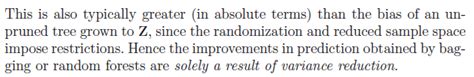 This is also typically greater (in absolute terms) than the bias of an unpruned tree grown to $\mathbf{Z}$, since the randomization and reduced sample space impose restrictions. Hence the improvements in prediction obtained by bagging or random forests are solely a result of variance reduction.